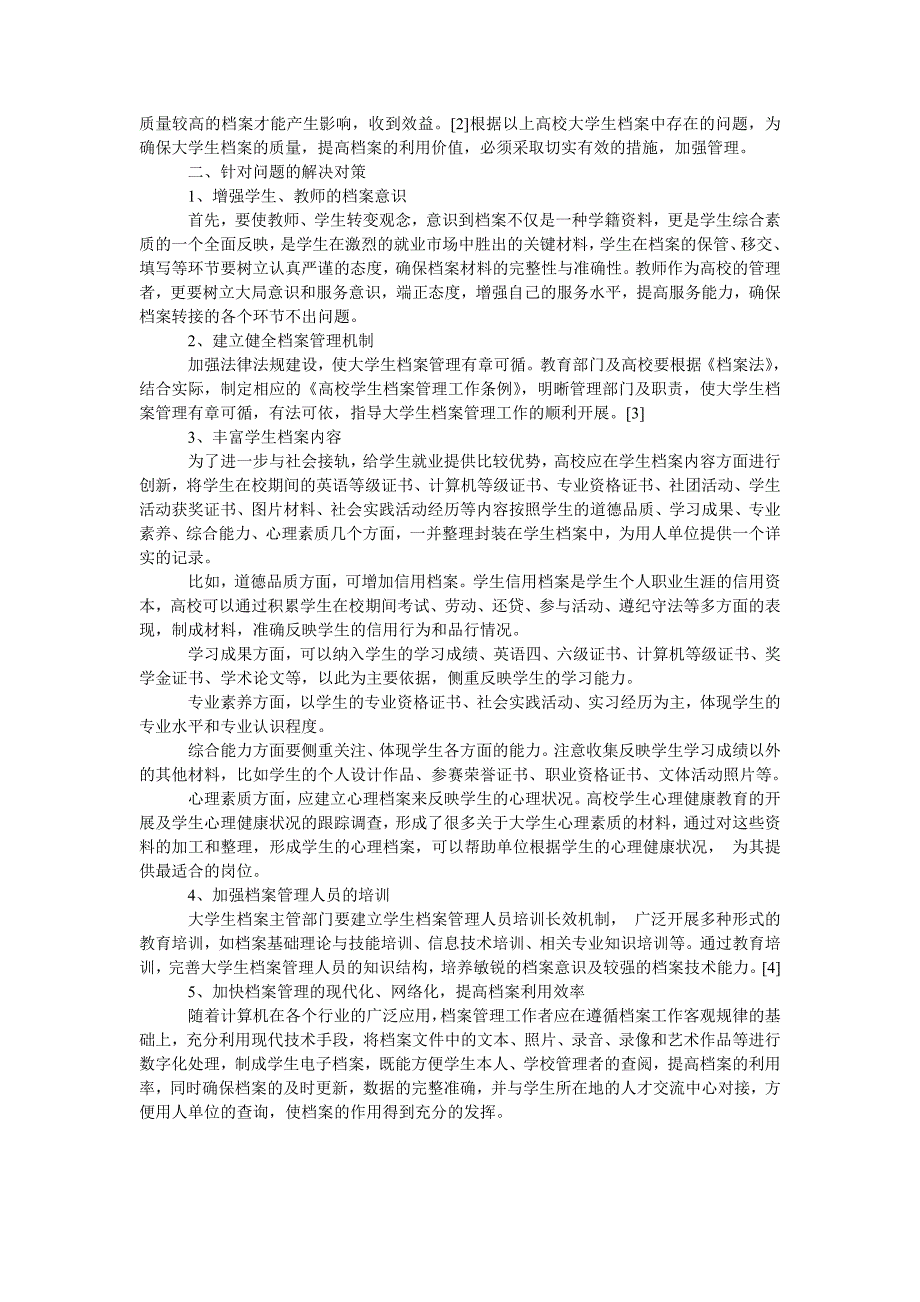 质量较高的档案才能产生影响，收到效益。[2]根据以上高校大学生档案中存在的问题，为确保大学生档案的质量，提高档案的利用价值，必须采取切实有效的措施，加强管理。

二、针对问题的解决对策

1、增强学生、教师的档案意识

首先，要使教师、学生转变观念，意识到档案不仅是一种学籍资料，更是学生综合素质的一个全面反映，是学生在激烈的就业市场中胜出的关键材料，学生在档案的保管、移交、填写等环节要树立认真严谨的态度，确保档案材料的完整性与准确性。教师作为高校的管理者，更要树立大局意识和服务意识，端正态度，增强自己的服务水平，提高服务能力，确保档案转接的各个环节不出问题。

2、建立健全档案管理机制

加强法律法规建设，使大学生档案管理有章可循。教育部门及高校要根据《档案法》，结合实际，制定相应的《高校学生档案管理工作条例》，明晰管理部门及职责，使大学生档案管理有章可循，有法可依，指导大学生档案管理工作的顺利开展。[3]

3、丰富学生档案内容

为了进一步与社会接轨，给学生就业提供比较优势，高校应在学生档案内容方面进行创新，将学生在校期间的英语等级证书、计算机等级证书、专业资格证书、社团活动、学生活动获奖证书、图片材料、社会实践活动经历等内容按照学生的道德品质、学习成果、专业素养、综合能力、心理素质几个方面，一并整理封装在学生档案中，为用人单位提供一个详实的记录。

比如，道德品质方面，可增加信用档案。学生信用档案是学生个人职业生涯的信用资本，高校可以通过积累学生在校期间考试、劳动、还贷、参与活动、遵纪守法等多方面的表现，制成材料，准确反映学生的信用行为和品行情况。

学习成果方面，可以纳入学生的学习成绩、英语四、六级证书、计算机等级证书、奖学金证书、学术论文等，以此为主要依据，侧重反映学生的学习能力。

专业素养方面，以学生的专业资格证书、社会实践活动、实习经历为主，体现学生的专业水平和专业认识程度。

综合能力方面要侧重关注、体现学生各方面的能力。注意收集反映学生学习成绩以外的其他材料，比如学生的个人设计作品、参赛荣誉证书、职业资格证书、文体活动照片等。

心理素质方面，应建立心理档案来反映学生的心理状况。高校学生心理健康教育的开展及学生心理健康状况的跟踪调查，形成了很多关于大学生心理素质的材料，通过对这些资料的加工和整理，形成学生的心理档案，可以帮助单位根据学生的心理健康状况， 为其提供最适合的岗位。

4、加强档案管理人员的培训

大学生档案主管部门要建立学生档案管理人员培训长效机制， 广泛开展多种形式的教育培训，如档案基础理论与技能培训、信息技术培训、相关专业知识培训等。通过教育培训，完善大学生档案管理人员的知识结构，培养敏锐的档案意识及较强的档案技术能力。[4]

5、加快档案管理的现代化、网络化，提高档案利用效率

随着计算机在各个行业的广泛应用，档案管理工作者应在遵循档案工作客观规律的基础上，充分利用现代技术手段，将档案文件中的文本、照片、录音、录像和艺术作品等进行数字化处理，制成学生电子档案，既能方便学生本人、学校管理者的查阅，提高档案的利用率，同时确保档案的及时更新，数据的完整准确，并与学生所在地的人才交流中心对接，方便用人单位的查询，使档案的作用得到充分的发挥。